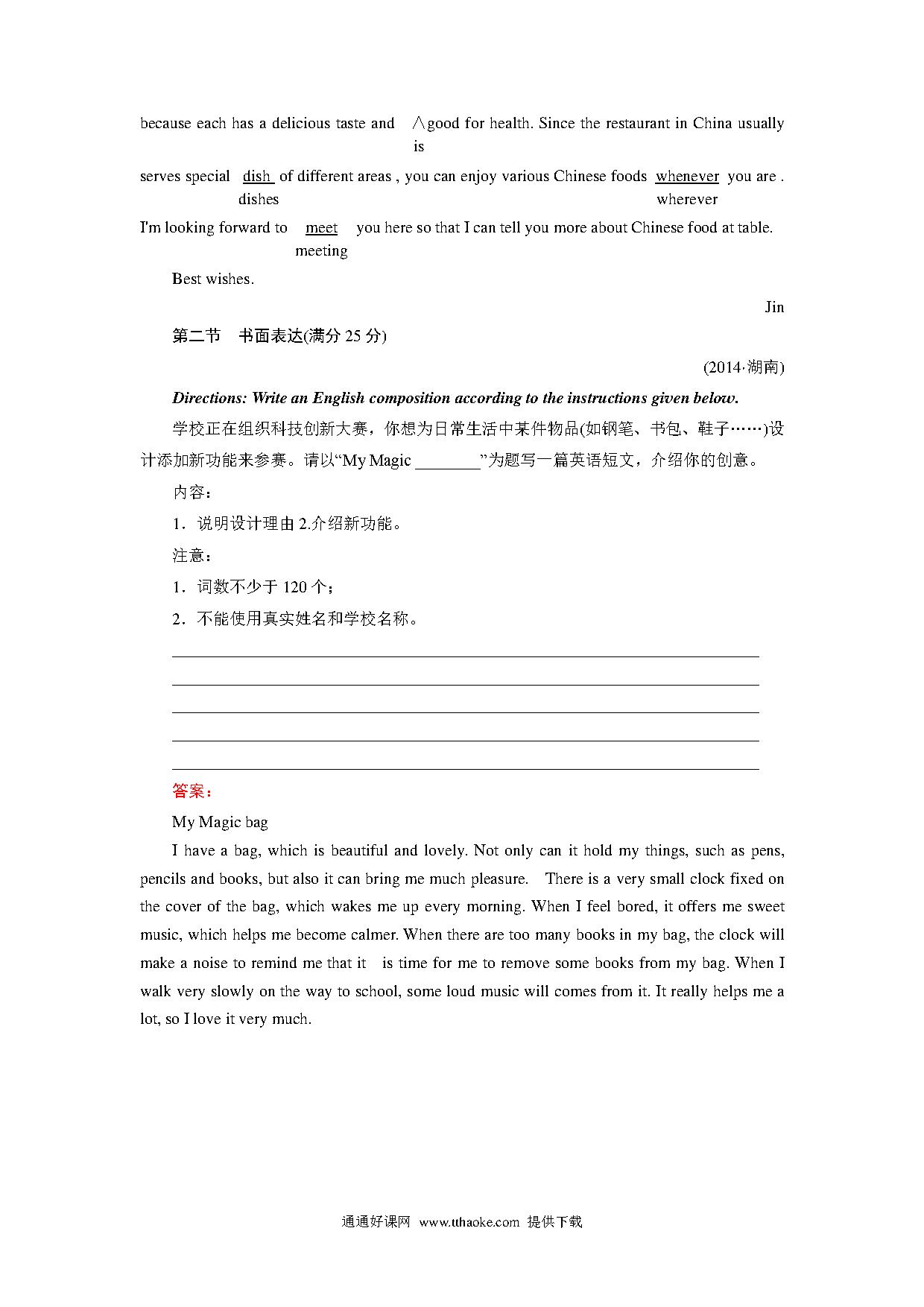 because each has a delicious taste and ∧good for health. Since the restaurant in China usually
is

serves special dish of different areas , you can enjoy various Chinese foods whenever you are .
dishes wherever

I'm looking forward to meet you here so that I can tell you more about Chinese food at table.
meeting

Best wishes.

Jin

第二节 书面表达(满分 25 分)

(2014·湖南)

Directions: Write an English composition according to the instructions given below.

学校正在组织科技创新大赛，你想为日常生活中某件物品(如钢笔、书包、鞋子……)设计添加新功能来参赛。请以“My Magic ________”为题写一篇英语短文，介绍你的创意。

内容：

1．说明设计理由 2.介绍新功能。

注意：

1．词数不少于 120 个；

2．不能使用真实姓名和学校名称。

答案：

My Magic bag

I have a bag, which is beautiful and lovely. Not only can it hold my things, such as pens, pencils and books, but also it can bring me much pleasure. There is a very small clock fixed on the cover of the bag, which wakes me up every morning. When I feel bored, it offers me sweet music, which helps me become calmer. When there are too many books in my bag, the clock will make a noise to remind me that it is time for me to remove some books from my bag. When I walk very slowly on the way to school, some loud music will comes from it. It really helps me a lot, so I love it very much.

通通好课网 www.tthaoke.com 提供下载